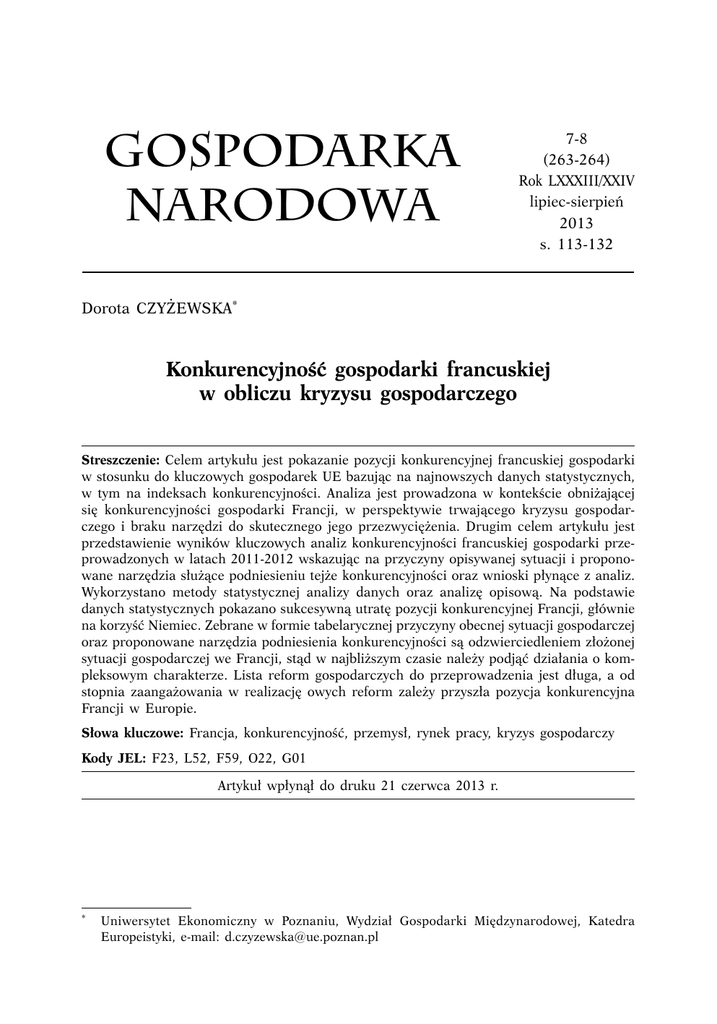 GOSPODARKA NARODOWA

7-8
(263-264)
Rok LXXXIII/XXIV
lipiec-sierpień
2013
s. 113-132

Dorota CZYŻEWSKA*

Konkurencyjność gospodarki francuskiej w obliczu kryzysu gospodarczego

Streszczenie: Celem artykułu jest pokazanie pozycji konkurencyjnej francuskiej gospodarki w stosunku do kluczowych gospodarek UE bazując na najnowszych danych statystycznych, w tym na indeksach konkurencyjności. Analiza jest prowadzona w kontekście obniżającej się konkurencyjności gospodarki Francji, w perspektywie trwającego kryzysu gospodarczego i braku narzędzi do skutecznego jego przezwyciężenia. Drugim celem artykułu jest przedstawienie wyników kluczowych analiz konkurencyjności francuskiej gospodarki przeprowadzonych w latach 2011-2012 wskazując na przyczyny opisywanej sytuacji i proponowane narzędzia służące podniesieniu tejże konkurencyjności oraz wnioski płynące z analiz. Wykorzystano metody statystycznej analizy danych oraz analizę opisową. Na podstawie danych statystycznych pokazano sukcesywną utratę pozycji konkurencyjnej Francji, głównie na korzyść Niemiec. Zebrane w formie tabelarycznej przyczyny obecnej sytuacji gospodarczej oraz proponowane narzędzia podniesienia konkurencyjności są odzwierciedleniem złożonej sytuacji gospodarczej we Francji, stąd w najbliższym czasie należy podjąć działania o kompleksowym charakterze. Lista reform gospodarczych do przeprowadzenia jest długa, a od stopnia zaangażowania w realizację owych reform zależy przyszła pozycja konkurencyjna Francji w Europie.

Słowa kluczowe: Francja, konkurencyjność, przemysł, rynek pracy, kryzys gospodarczy

Kody JEL: F23, L52, F59, O22, G01

Artykuł wpłynął do druku 21 czerwca 2013 r.

* Uniwersytet Ekonomiczny w Poznaniu, Wydział Gospodarki Międzynarodowej, Katedra Europeistyki, e-mail: d.czyzewska@ue.poznan.pl